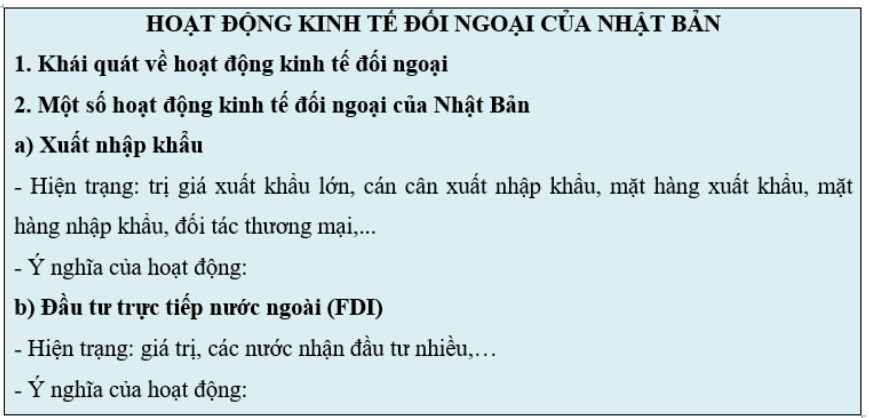 HOẠT ĐỘNG KINH TẾ ĐỐI NGOẠI CỦA NHẬT BẢN

1. Khái quát về hoạt động kinh tế đối ngoại

2. Một số hoạt động kinh tế đối ngoại của Nhật Bản

a) Xuất nhập khẩu

- Hiện trạng: trị giá xuất khẩu lớn, cán cân xuất nhập khẩu, mặt hàng xuất khẩu, mặt hàng nhập khẩu, đối tác thương mại,...

- Ý nghĩa của hoạt động:

b) Đầu tư trực tiếp nước ngoài (FDI)

- Hiện trạng: giá trị, các nước nhận đầu tư nhiều,…

- Ý nghĩa của hoạt động: